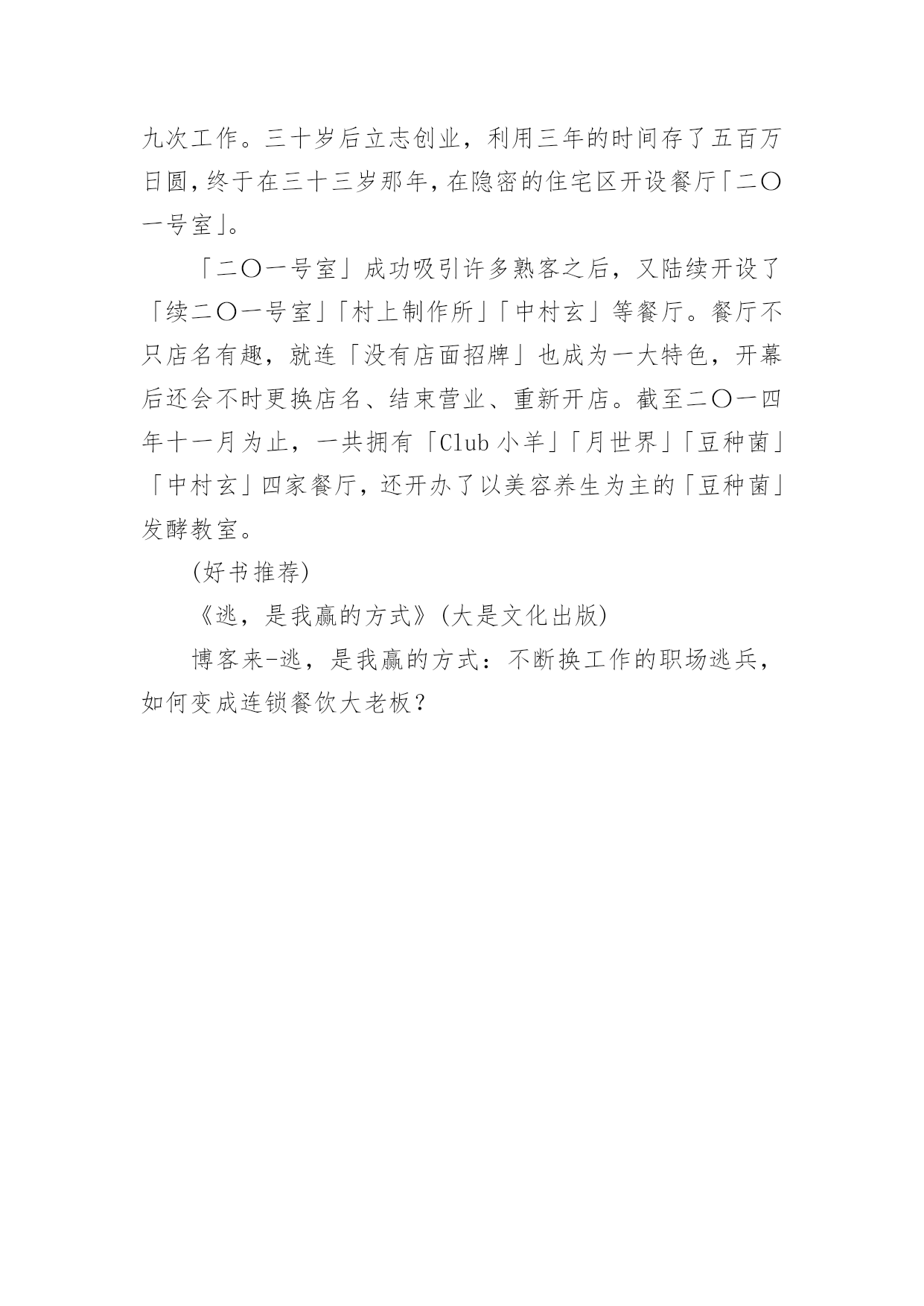 九次工作。三十岁后立志创业，利用三年的时间存了五百万日圆，终于在三十三岁那年，在隐密的住宅区开设餐厅「二〇一号室」。

「二〇一号室」成功吸引许多熟客之后，又陆续开设了「续二〇一号室」「村上制作所」「中村玄」等餐厅。餐厅不只店名有趣，就连「没有店面招牌」也成为一大特色，开幕后还会不时更换店名、结束营业、重新开店。截至二〇一四年十一月为止，一共拥有「Club 小羊」「月世界」「豆种菌」「中村玄」四家餐厅，还开办了以美容养生为主的「豆种菌」发酵教室。

(好书推荐)

《逃，是我赢的方式》(大是文化出版)

博客来-逃，是我赢的方式：不断换工作的职场逃兵，如何变成连锁餐饮大老板？